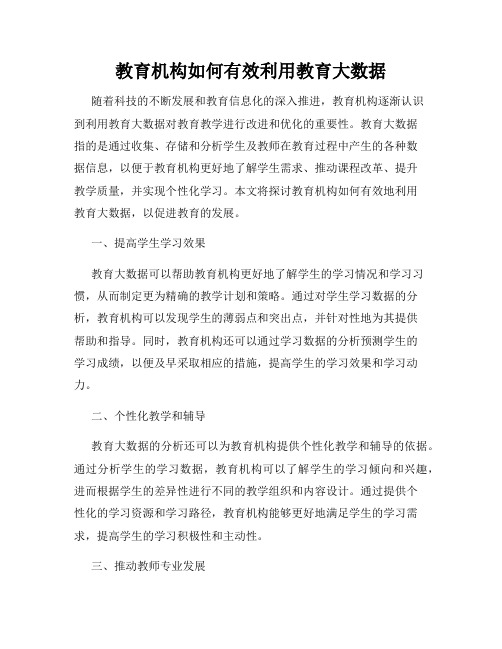 教育机构如何有效利用教育大数据

随着科技的不断发展和教育信息化的深入推进，教育机构逐渐认识到利用教育大数据对教育教学进行改进和优化的重要性。教育大数据指的是通过收集、存储和分析学生及教师在教育过程中产生的各种数据信息，以便于教育机构更好地了解学生需求、推动课程改革、提升教学质量，并实现个性化学习。本文将探讨教育机构如何有效地利用教育大数据，以促进教育的发展。

一、提高学生学习效果

教育大数据可以帮助教育机构更好地了解学生的学习情况和学习习惯，从而制定更为精确的教学计划和策略。通过对学生学习数据的分析，教育机构可以发现学生的薄弱点和突出点，并针对性地为其提供帮助和指导。同时，教育机构还可以通过学习数据的分析预测学生的学习成绩，以便及早采取相应的措施，提高学生的学习效果和学习动力。

二、个性化教学和辅导

教育大数据的分析还可以为教育机构提供个性化教学和辅导的依据。通过分析学生的学习数据，教育机构可以了解学生的学习倾向和兴趣，进而根据学生的差异性进行不同的教学组织和内容设计。通过提供个性化的学习资源和学习路径，教育机构能够更好地满足学生的学习需求，提高学生的学习积极性和主动性。

三、推动教师专业发展